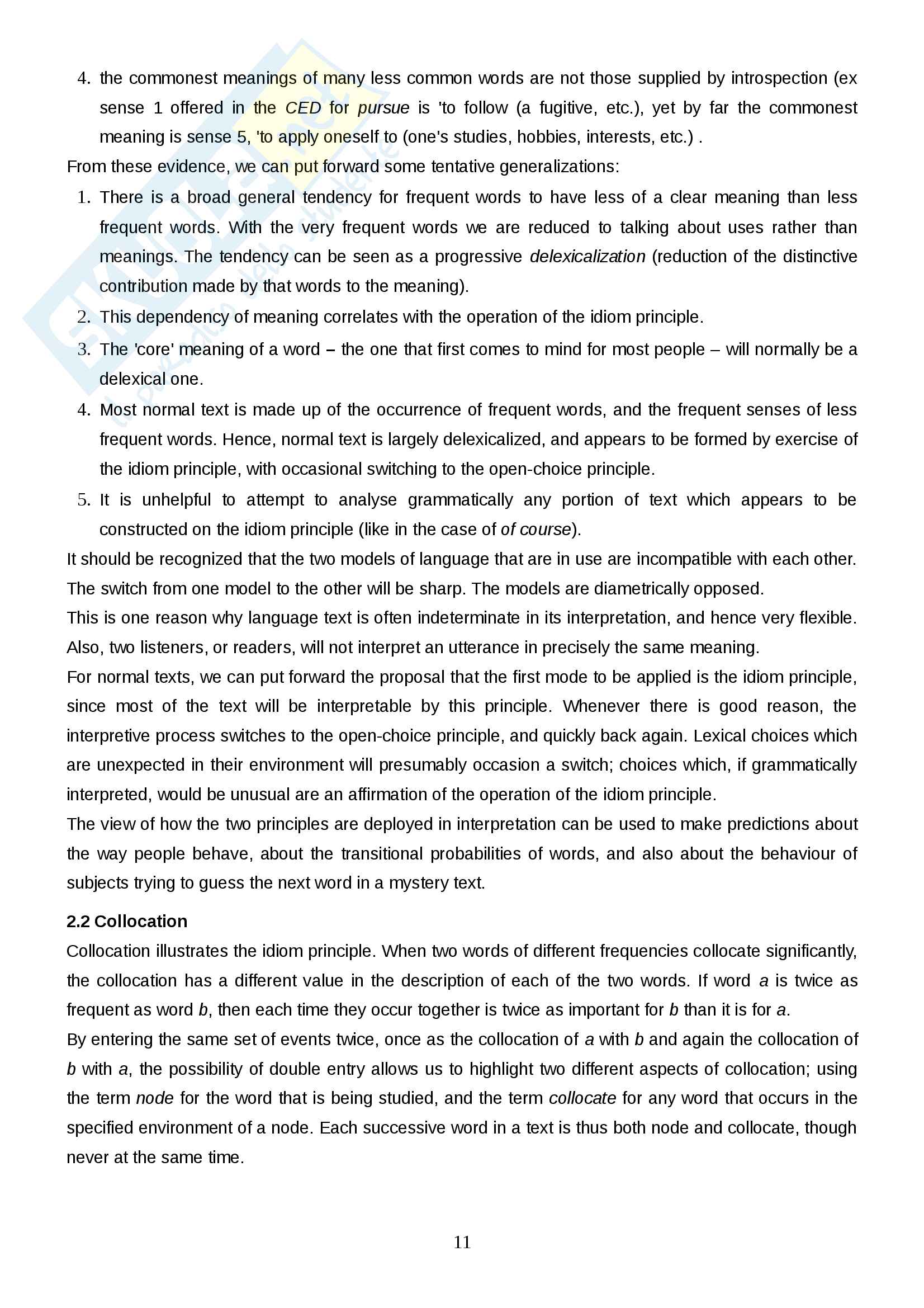 4. the commonest meanings of many less common words are not those supplied by introspection (ex sense 1 offered in the CED for pursue is 'to follow (a fugitive, etc.), yet by far the commonest meaning is sense 5, 'to apply oneself to (one's studies, hobbies, interests, etc.) .

From these evidence, we can put forward some tentative generalizations:

1. There is a broad general tendency for frequent words to have less of a clear meaning than less frequent words. With the very frequent words we are reduced to talking about uses rather than meanings. The tendency can be seen as a progressive delexicalization (reduction of the distinctive contribution made by that words to the meaning).
2. This dependency of meaning correlates with the operation of the idiom principle.
3. The 'core' meaning of a word – the one that first comes to mind for most people – will normally be a delexical one.
4. Most normal text is made up of the occurrence of frequent words, and the frequent senses of less frequent words. Hence, normal text is largely delexicalized, and appears to be formed by exercise of the idiom principle, with occasional switching to the open-choice principle.
5. It is unhelpful to attempt to analyse grammatically any portion of text which appears to be constructed on the idiom principle (like in the case of of course).

It should be recognized that the two models of language that are in use are incompatible with each other. The switch from one model to the other will be sharp. The models are diametrically opposed.

This is one reason why language text is often indeterminate in its interpretation, and hence very flexible. Also, two listeners, or readers, will not interpret an utterance in precisely the same meaning.

For normal texts, we can put forward the proposal that the first mode to be applied is the idiom principle, since most of the text will be interpretable by this principle. Whenever there is good reason, the interpretive process switches to the open-choice principle, and quickly back again. Lexical choices which are unexpected in their environment will presumably occasion a switch; choices which, if grammatically interpreted, would be unusual are an affirmation of the operation of the idiom principle.

The view of how the two principles are deployed in interpretation can be used to make predictions about the way people behave, about the transitional probabilities of words, and also about the behaviour of subjects trying to guess the next word in a mystery text.

2.2 Collocation

Collocation illustrates the idiom principle. When two words of different frequencies collocate significantly, the collocation has a different value in the description of each of the two words. If word a is twice as frequent as word b, then each time they occur together is twice as important for b than it is for a.

By entering the same set of events twice, once as the collocation of a with b and again the collocation of b with a, the possibility of double entry allows us to highlight two different aspects of collocation; using the term node for the word that is being studied, and the term collocate for any word that occurs in the specified environment of a node. Each successive word in a text is thus both node and collocate, though never at the same time.

11